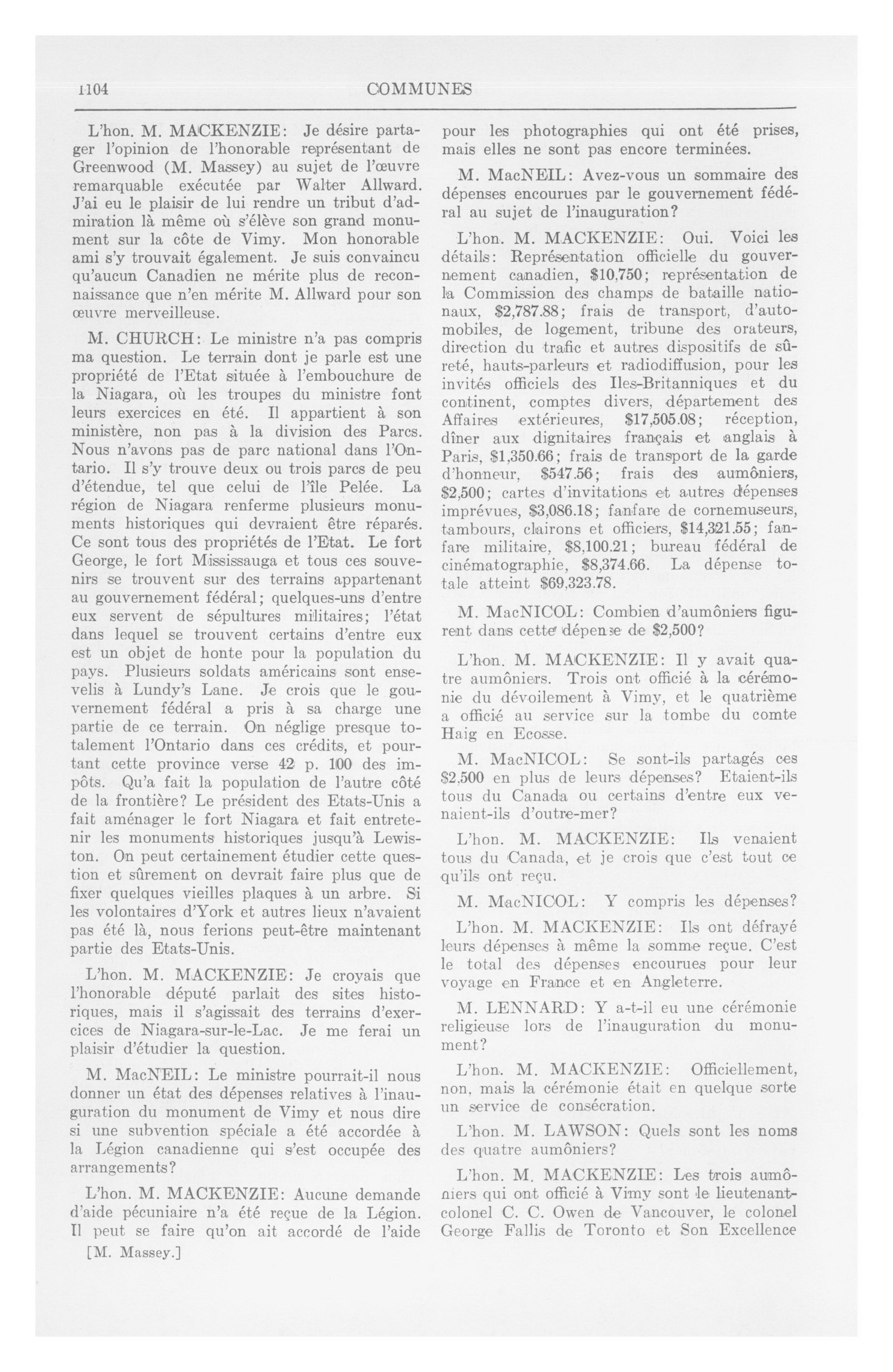 1104 COMMUNES

L'hon. M. MACKENZIE: Je désire partager l'opinion de l'honorable représentant de Greenwood (M. Massey) au sujet de l'œuvre remarquable exécutée par Walter Allward. J'ai eu le plaisir de lui rendre un tribut d'admiration là même où s'élève son grand monument sur la côte de Vimy. Mon honorable ami s'y trouvait également. Je suis convaincu qu'aucun Canadien ne mérite plus de reconnaissance que n'en mérite M. Allward pour son œuvre merveilleuse.

M. CHURCH: Le ministre n'a pas compris ma question. Le terrain dont je parle est une propriété de l'Etat située à l'embouchure de la Niagara, où les troupes du ministre font leurs exercices en été. Il appartient à son ministère, non pas à la division des Parcs. Nous n'avons pas de parc national dans l'Ontario. Il s'y trouve deux ou trois parcs de peu d'étendue, tel que celui de l'île Pelée. La région de Niagara renferme plusieurs monuments historiques qui devraient être réparés. Ce sont tous des propriétés de l'Etat. Le fort George, le fort Mississauga et tous ces souvenirs se trouvent sur des terrains appartenant au gouvernement fédéral; quelques-uns d'entre eux servent de sépultures militaires; l'état dans lequel se trouvent certains d'entre eux est un objet de honte pour la population du pays. Plusieurs soldats américains sont ensevelis à Lundy's Lane. Je crois que le gouvernement fédéral a pris à sa charge une partie de ce terrain. On néglige presque totalement l'Ontario dans ces crédits, et pourtant cette province verse 42 p. 100 des impôts. Qu'a fait la population de l'autre côté de la frontière? Le président des Etats-Unis a fait aménager le fort Niagara et fait entretenir les monuments historiques jusqu'à Lewiston. On peut certainement étudier cette question et sûrement on devrait faire plus que de fixer quelques vieilles plaques à un arbre. Si les volontaires d'York et autres lieux n'avaient pas été là, nous ferions peut-être maintenant partie des Etats-Unis.

L'hon. M. MACKENZIE: Je croyais que l'honorable député parlait des sites historiques, mais il s'agissait des terrains d'exercices de Niagara-sur-le-Lac. Je me ferai un plaisir d'étudier la question.

M. MacNEIL: Le ministre pourrait-il nous donner un état des dépenses relatives à l'inauguration du monument de Vimy et nous dire si une subvention spéciale a été accordée à la Légion canadienne qui s'est occupée des arrangements?

L'hon. M. MACKENZIE: Aucune demande d'aide pécuniaire n'a été reçue de la Légion. Il peut se faire qu'on ait accordé de l'aide

[M. Massey.]

pour les photographies qui ont été prises, mais elles ne sont pas encore terminées.

M. MacNEIL: Avez-vous un sommaire des dépenses encourues par le gouvernement fédéral au sujet de l'inauguration?

L'hon. M. MACKENZIE: Oui. Voici les détails: Représentation officielle du gouvernement canadien, $10,750; représentation de la Commission des champs de bataille nationaux, $2,787.88; frais de transport, d'automobiles, de logement, tribune des orateurs, direction du trafic et autres dispositifs de sûreté, hauts-parleurs et radiodiffusion, pour les invités officiels des Iles-Britanniques et du continent, comptes divers, département des Affaires extérieures, $17,505.08; réception, dîner aux dignitaires français et anglais à Paris, $1,350.66; frais de transport de la garde d'honneur, $547.56; frais des aumôniers, $2,500; cartes d'invitations et autres dépenses imprévues, $3,086.18; fanfare de cornemuseurs, tambours, clairons et officiers, $14,321.55; fanfare militaire, $8,100.21; bureau fédéral de cinématographie, $8,374.66. La dépense totale atteint $69,323.78.

M. MacNICOL: Combien d'aumôniers figurent dans cette dépense de $2,500?

L'hon. M. MACKENZIE: Il y avait quatre aumôniers. Trois ont officié à la cérémonie du dévoilement à Vimy, et le quatrième a officié au service sur la tombe du comte Haig en Ecosse.

M. MacNICOL: Se sont-ils partagés ces $2,500 en plus de leurs dépenses? Etaient-ils tous du Canada ou certains d'entre eux venaient-ils d'outre-mer?

L'hon. M. MACKENZIE: Ils venaient tous du Canada, et je crois que c'est tout ce qu'ils ont reçu.

M. MacNICOL: Y compris les dépenses?

L'hon. M. MACKENZIE: Ils ont défrayé leurs dépenses à même la somme reçue. C'est le total des dépenses encourues pour leur voyage en France et en Angleterre.

M. LENNARD: Y a-t-il eu une cérémonie religieuse lors de l'inauguration du monument?

L'hon. M. MACKENZIE: Officiellement, non, mais la cérémonie était en quelque sorte un service de consécration.

L'hon. M. LAWSON: Quels sont les noms des quatre aumôniers?

L'hon. M. MACKENZIE: Les trois aumôniers qui ont officié à Vimy sont le lieutenant-colonel C. C. Owen de Vancouver, le colonel George Fallis de Toronto et Son Excellence